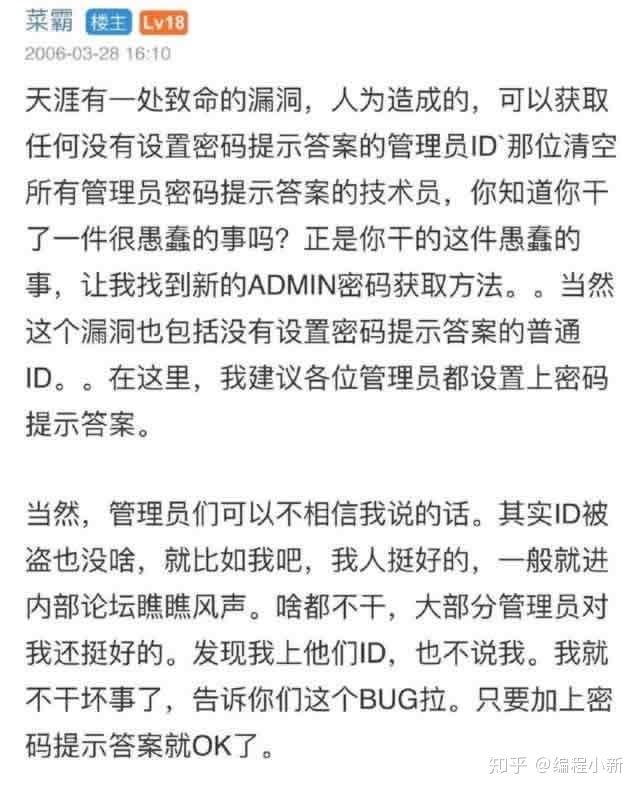 菜霸 楼主 Lv18
2006-03-28 16:10

天涯有一处致命的漏洞，人为造成的，可以获取任何没有设置密码提示答案的管理员ID`那位清空所有管理员密码提示答案的技术员，你知道你干了一件很愚蠢的事吗？正是你干的这件愚蠢的事，让我找到新的ADMIN密码获取方法。。当然这个漏洞也包括没有设置密码提示答案的普通ID。。在这里，我建议各位管理员都设置上密码提示答案。

当然，管理员们可以不相信我说的话。其实ID被盗也没啥，就比如我吧，我人挺好的，一般就进内部论坛瞧瞧风声。啥都不干，大部分管理员对我还挺好的。发现我上他们ID，也不说我。我就不干坏事了，告诉你们这个BUG拉。只要加上密码提示答案就OK了。

知乎 @编程小新